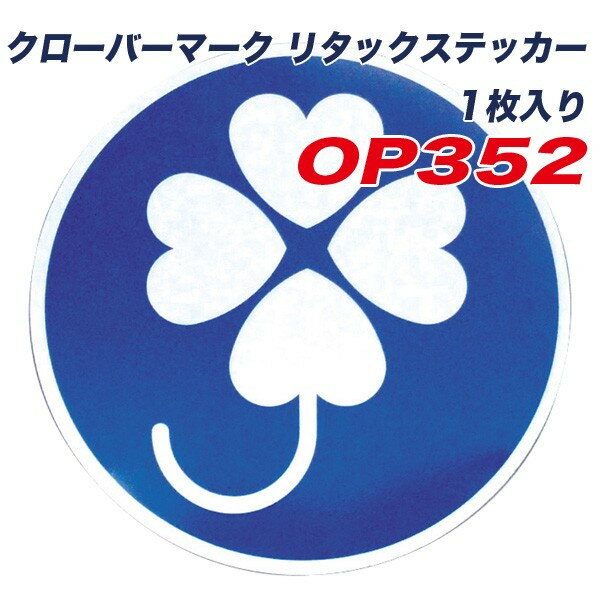 クローバーマーク リタックステッカー
1枚入り
OP352